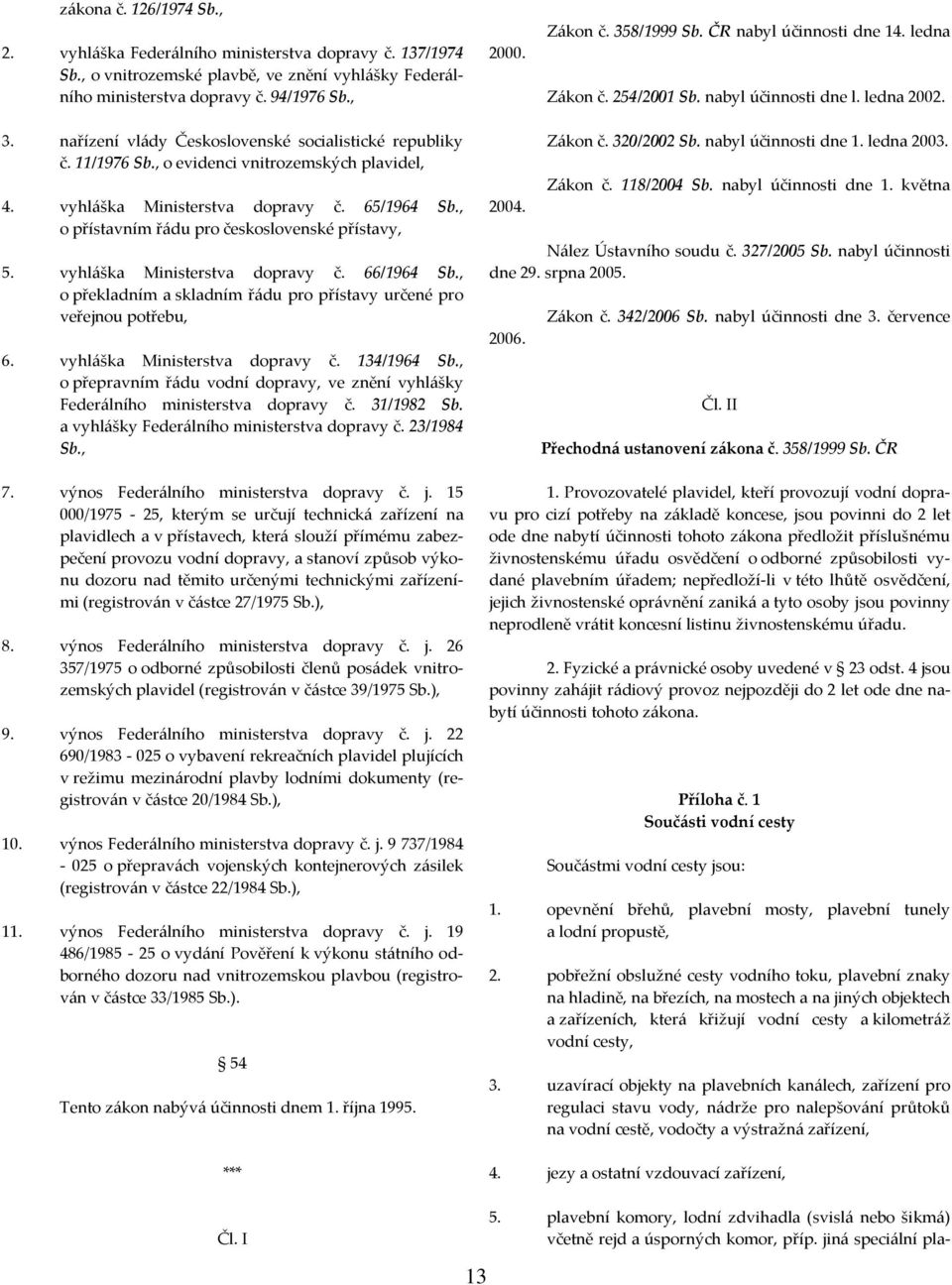 zákona č. 126/1974 Sb.,

2. vyhláška Federálního ministerstva dopravy č. 137/1974 Sb., o vnitrozemské plavbě, ve znění vyhlášky Federálního ministerstva dopravy č. 94/1976 Sb.,

3. nařízení vlády Československé socialistické republiky č. 11/1976 Sb., o evidenci vnitrozemských plavidel,

4. vyhláška Ministerstva dopravy č. 65/1964 Sb., o přístavním řádu pro československé přístavy,

5. vyhláška Ministerstva dopravy č. 66/1964 Sb., o překladním a skladním řádu pro přístavy určené pro veřejnou potřebu,

6. vyhláška Ministerstva dopravy č. 134/1964 Sb., o přepravním řádu vodní dopravy, ve znění vyhlášky Federálního ministerstva dopravy č. 31/1982 Sb. a vyhlášky Federálního ministerstva dopravy č. 23/1984 Sb.,

7. výnos Federálního ministerstva dopravy č. j. 15 000/1975 - 25, kterým se určují technická zařízení na plavidlech a v přístavech, která slouží přímému zabezpečení provozu vodní dopravy, a stanoví způsob výkonu dozoru nad těmito určenými technickými zařízeními (registrován v částce 27/1975 Sb.),

8. výnos Federálního ministerstva dopravy č. j. 26 357/1975 o odborné způsobilosti členů posádek vnitrozemských plavidel (registrován v částce 39/1975 Sb.),

9. výnos Federálního ministerstva dopravy č. j. 22 690/1983 - 025 o vybavení rekreačních plavidel plujících v režimu mezinárodní plavby lodními dokumenty (registrován v částce 20/1984 Sb.),

10. výnos Federálního ministerstva dopravy č. j. 9 737/1984 - 025 o přepravách vojenských kontejnerových zásilek (registrován v částce 22/1984 Sb.),

11. výnos Federálního ministerstva dopravy č. j. 19 486/1985 - 25 o vydání Pověření k výkonu státního odborného dozoru nad vnitrozemskou plavbou (registrován v částce 33/1985 Sb.).

§ 54

Tento zákon nabývá účinnosti dnem 1. října 1995.

***

Čl. I

Zákon č. 358/1999 Sb. ČR nabyl účinnosti dne 14. ledna 2000.

Zákon č. 254/2001 Sb. nabyl účinnosti dne l. ledna 2002.

Zákon č. 320/2002 Sb. nabyl účinnosti dne 1. ledna 2003.

Zákon č. 118/2004 Sb. nabyl účinnosti dne 1. května 2004.

Nález Ústavního soudu č. 327/2005 Sb. nabyl účinnosti dne 29. srpna 2005.

Zákon č. 342/2006 Sb. nabyl účinnosti dne 3. července 2006.

Čl. II

Přechodná ustanovení zákona č. 358/1999 Sb. ČR

1. Provozovatelé plavidel, kteří provozují vodní dopravu pro cizí potřeby na základě koncese, jsou povinni do 2 let ode dne nabytí účinnosti tohoto zákona předložit příslušnému živnostenskému úřadu osvědčení o odborné způsobilosti vydané plavebním úřadem; nepředloží-li v této lhůtě osvědčení, jejich živnostenské oprávnění zaniká a tyto osoby jsou povinny neprodleně vrátit koncesní listinu živnostenskému úřadu.

2. Fyzické a právnické osoby uvedené v § 23 odst. 4 jsou povinny zahájit rádiový provoz nejpozději do 2 let ode dne nabytí účinnosti tohoto zákona.

Příloha č. 1
Součásti vodní cesty

Součástmi vodní cesty jsou:

1. opevnění břehů, plavební mosty, plavební tunely a lodní propustě,

2. pobřežní obslužné cesty vodního toku, plavební znaky na hladině, na březích, na mostech a na jiných objektech a zařízeních, která křižují vodní cesty a kilometráž vodní cesty,

3. uzavírací objekty na plavebních kanálech, zařízení pro regulaci stavu vody, nádrže pro nalepšování průtoků na vodní cestě, vodočty a výstražná zařízení,

4. jezy a ostatní vzdouvací zařízení,

5. plavební komory, lodní zdvihadla (svislá nebo šikmá) včetně rejd a úsporných komor, příp. jiná speciální pla-

13